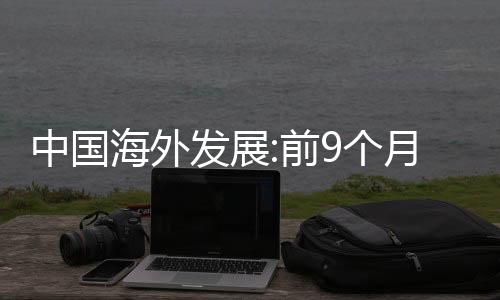 中国海外发展:前9个月